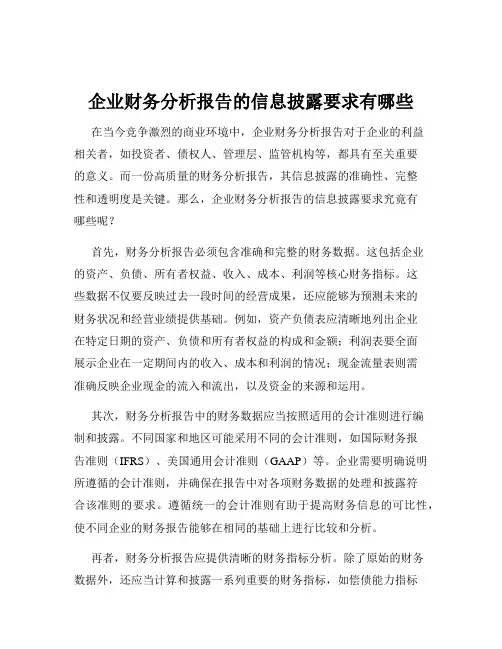 企业财务分析报告的信息披露要求有哪些

在当今竞争激烈的商业环境中，企业财务分析报告对于企业的利益相关者，如投资者、债权人、管理层、监管机构等，都具有至关重要的意义。而一份高质量的财务分析报告，其信息披露的准确性、完整性和透明度是关键。那么，企业财务分析报告的信息披露要求究竟有哪些呢？

首先，财务分析报告必须包含准确和完整的财务数据。这包括企业的资产、负债、所有者权益、收入、成本、利润等核心财务指标。这些数据不仅要反映过去一段时间的经营成果，还应能够为预测未来的财务状况和经营业绩提供基础。例如，资产负债表应清晰地列出企业在特定日期的资产、负债和所有者权益的构成和金额；利润表要全面展示企业在一定期间内的收入、成本和利润的情况；现金流量表则需准确反映企业现金的流入和流出，以及资金的来源和运用。

其次，财务分析报告中的财务数据应当按照适用的会计准则进行编制和披露。不同国家和地区可能采用不同的会计准则，如国际财务报告准则（IFRS）、美国通用会计准则（GAAP）等。企业需要明确说明所遵循的会计准则，并确保在报告中对各项财务数据的处理和披露符合该准则的要求。遵循统一的会计准则有助于提高财务信息的可比性，使不同企业的财务报告能够在相同的基础上进行比较和分析。

再者，财务分析报告应提供清晰的财务指标分析。除了原始的财务数据外，还应当计算和披露一系列重要的财务指标，如偿债能力指标